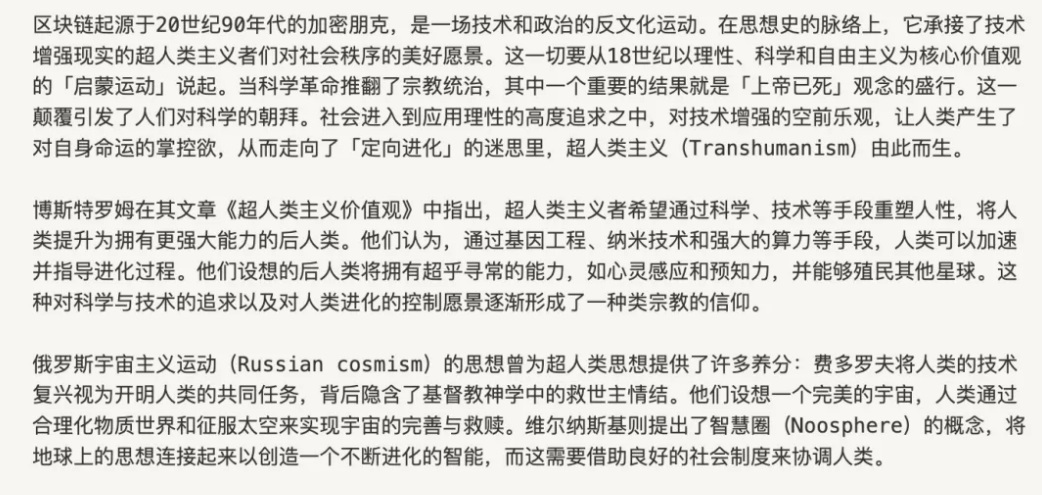 区块链起源于20世纪90年代的加密朋克，是一场技术和政治的反文化运动。在思想史的脉络上，它承接了技术增强现实的超人类主义者们对社会秩序的美好愿景。这一切要从18世纪以理性、科学和自由主义为核心价值观的「启蒙运动」说起。当科学革命推翻了宗教统治，其中一个重要的结果就是「上帝已死」观念的盛行。这一颠覆引发了人们对科学的朝拜。社会进入到应用理性的高度追求之中，对技术增强的空前乐观，让人类产生了对自身命运的掌控欲，从而走向了「定向进化」的迷思里，超人类主义（Transhumanism）由此而生。

博斯特罗姆在其文章《超人类主义价值观》中指出，超人类主义者希望通过科学、技术等手段重塑人性，将人类提升为拥有更强大能力的后人类。他们认为，通过基因工程、纳米技术和强大的算力等手段，人类可以加速并指导进化过程。他们设想的后人类将拥有超乎寻常的能力，如心灵感应和预知力，并能够殖民其他星球。这种对科学与技术的追求以及对人类进化的控制愿景逐渐形成了一种类宗教的信仰。

俄罗斯宇宙主义运动（Russian cosmism）的思想曾为超人类思想提供了许多养分：费多罗夫将人类的技术复兴视为开明人类的共同任务，背后隐含了基督教神学中的救世主情结。他们设想一个完美的宇宙，人类通过合理化物质世界和征服太空来实现宇宙的完善与救赎。维尔纳斯基则提出了智慧圈（Noosphere）的概念，将地球上的思想连接起来以创造一个不断进化的智能，而这需要借助良好的社会制度来协调人类。